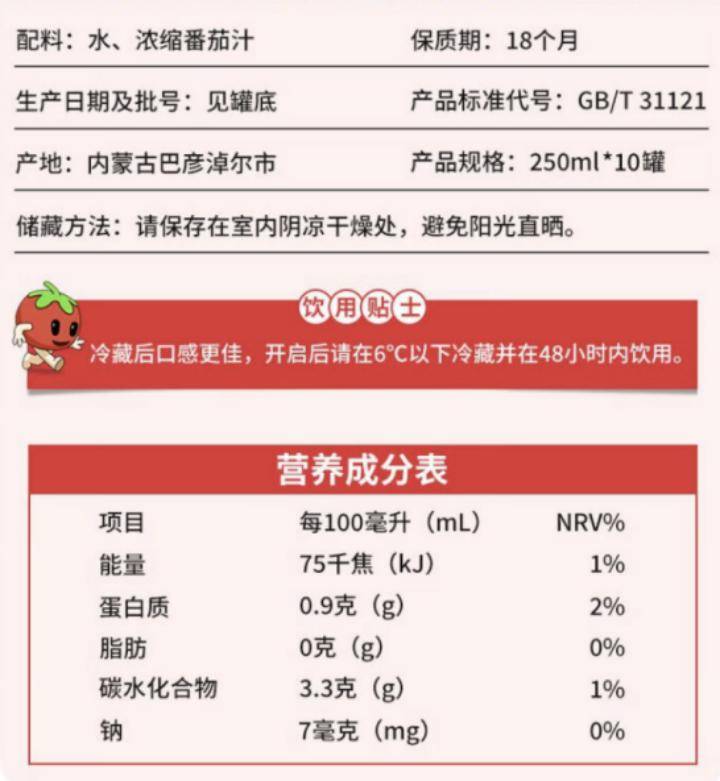 配料：水、浓缩番茄汁

保质期：18个月

生产日期及批号：见罐底

产品标准代号：GB/T 31121

产地：内蒙古巴彦淖尔市

产品规格：250ml*10罐

储藏方法：请保存在室内阴凉干燥处，避免阳光直晒。

饮用贴士

冷藏后口感更佳，开启后请在6°C以下冷藏并在48小时内饮用。

营养成分表

| 项目 | 每100毫升（mL） | NRV% |
|---|---|---|
| 能量 | 75千焦（kJ） | 1% |
| 蛋白质 | 0.9克（g） | 2% |
| 脂肪 | 0克（g） | 0% |
| 碳水化合物 | 3.3克（g） | 1% |
| 钠 | 7毫克（mg） | 0% |